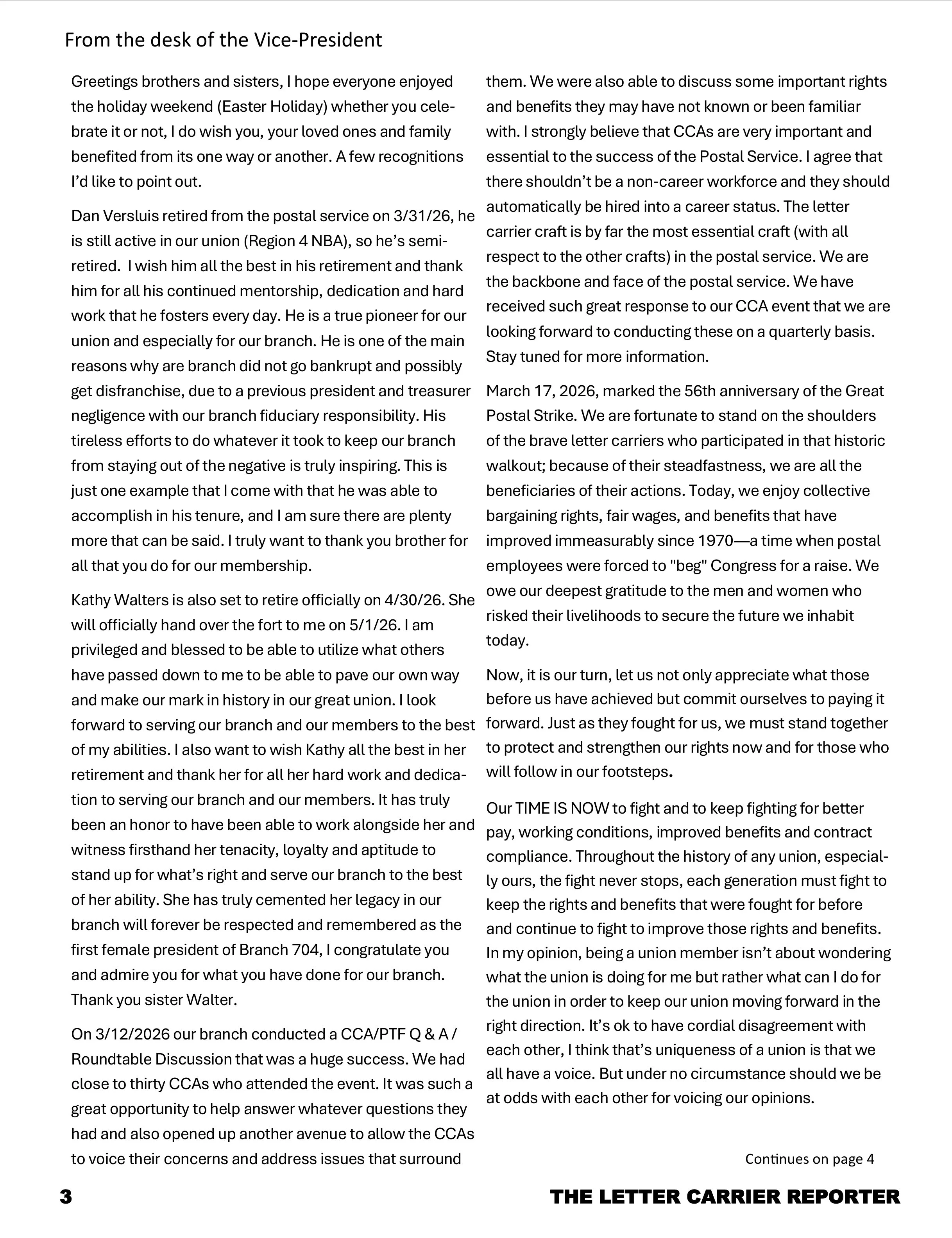 From the desk of the Vice-President

Greetings brothers and sisters, I hope everyone enjoyed the holiday weekend (Easter Holiday) whether you celebrate it or not, I do wish you, your loved ones and family benefited from its one way or another. A few recognitions I'd like to point out.

Dan Versluis retired from the postal service on 3/31/26, he is still active in our union (Region 4 NBA), so he's semi-retired. I wish him all the best in his retirement and thank him for all his continued mentorship, dedication and hard work that he fosters every day. He is a true pioneer for our union and especially for our branch. He is one of the main reasons why are branch did not go bankrupt and possibly get disfranchise, due to a previous president and treasurer negligence with our branch fiduciary responsibility. His tireless efforts to do whatever it took to keep our branch from staying out of the negative is truly inspiring. This is just one example that I come with that he was able to accomplish in his tenure, and I am sure there are plenty more that can be said. I truly want to thank you brother for all that you do for our membership.

Kathy Walters is also set to retire officially on 4/30/26. She will officially hand over the fort to me on 5/1/26. I am privileged and blessed to be able to utilize what others have passed down to me to be able to pave our own way and make our mark in history in our great union. I look forward to serving our branch and our members to the best of my abilities. I also want to wish Kathy all the best in her retirement and thank her for all her hard work and dedication to serving our branch and our members. It has truly been an honor to have been able to work alongside her and witness firsthand her tenacity, loyalty and aptitude to stand up for what's right and serve our branch to the best of her ability. She has truly cemented her legacy in our branch will forever be respected and remembered as the first female president of Branch 704, I congratulate you and admire you for what you have done for our branch. Thank you sister Walter.

On 3/12/2026 our branch conducted a CCA/PTF Q & A / Roundtable Discussion that was a huge success. We had close to thirty CCAs who attended the event. It was such a great opportunity to help answer whatever questions they had and also opened up another avenue to allow the CCAs to voice their concerns and address issues that surround them. We were also able to discuss some important rights and benefits they may have not known or been familiar with. I strongly believe that CCAs are very important and essential to the success of the Postal Service. I agree that there shouldn't be a non-career workforce and they should automatically be hired into a career status. The letter carrier craft is by far the most essential craft (with all respect to the other crafts) in the postal service. We are the backbone and face of the postal service. We have received such great response to our CCA event that we are looking forward to conducting these on a quarterly basis. Stay tuned for more information.

March 17, 2026, marked the 56th anniversary of the Great Postal Strike. We are fortunate to stand on the shoulders of the brave letter carriers who participated in that historic walkout; because of their steadfastness, we are all the beneficiaries of their actions. Today, we enjoy collective bargaining rights, fair wages, and benefits that have improved immeasurably since 1970—a time when postal employees were forced to "beg" Congress for a raise. We owe our deepest gratitude to the men and women who risked their livelihoods to secure the future we inhabit today.

Now, it is our turn, let us not only appreciate what those before us have achieved but commit ourselves to paying it forward. Just as they fought for us, we must stand together to protect and strengthen our rights now and for those who will follow in our footsteps.

Our TIME IS NOW to fight and to keep fighting for better pay, working conditions, improved benefits and contract compliance. Throughout the history of any union, especially ours, the fight never stops, each generation must fight to keep the rights and benefits that were fought for before and continue to fight to improve those rights and benefits. In my opinion, being a union member isn't about wondering what the union is doing for me but rather what can I do for the union in order to keep our union moving forward in the right direction. It's ok to have cordial disagreement with each other, I think that's uniqueness of a union is that we all have a voice. But under no circumstance should we be at odds with each other for voicing our opinions.

Continues on page 4

3 THE LETTER CARRIER REPORTER